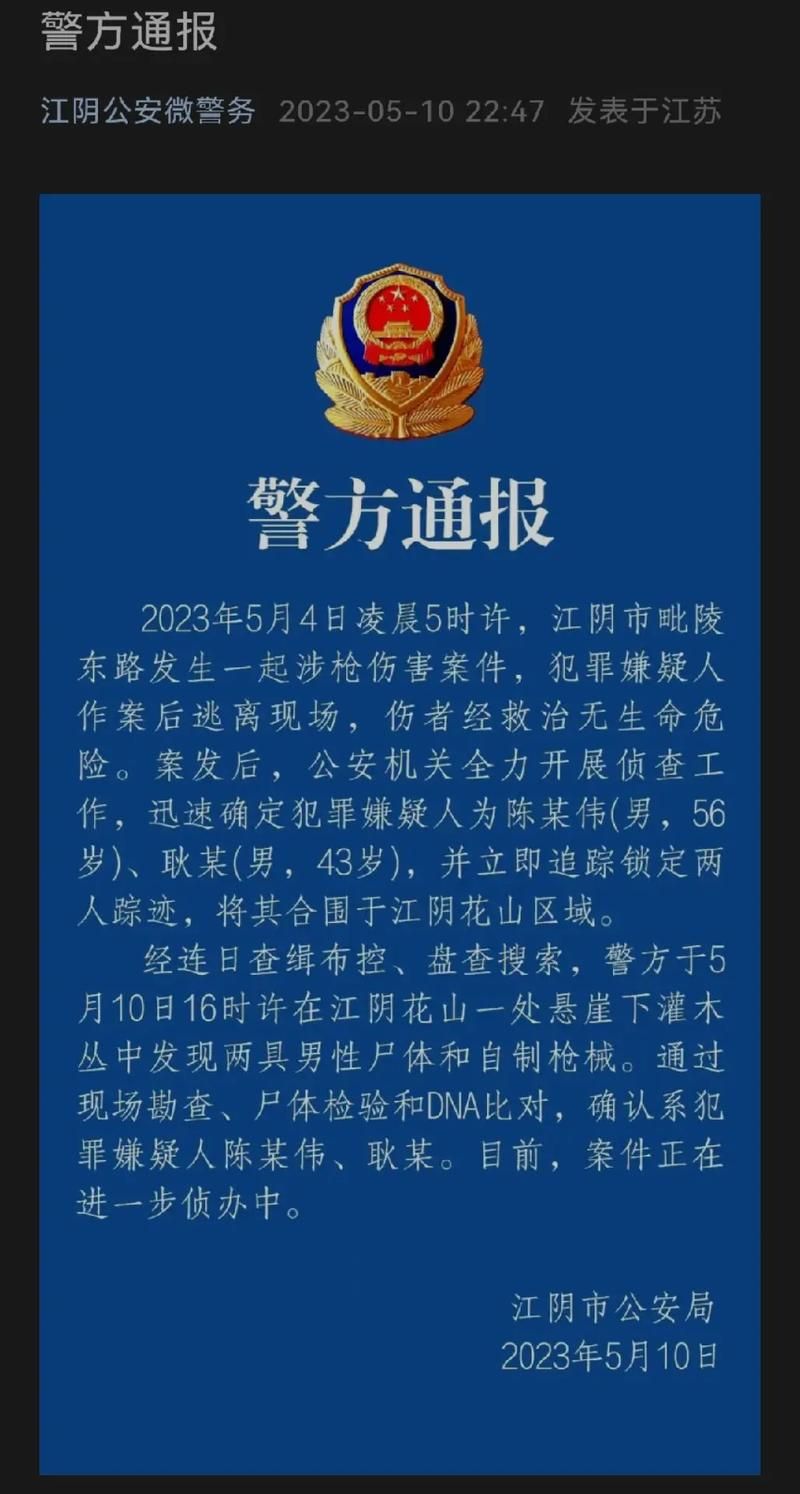 警方通报

江阴公安微警务 2023-05-10 22:47 发表于江苏

警方通报

2023年5月4日凌晨5时许，江阴市毗陵东路发生一起涉枪伤害案件，犯罪嫌疑人作案后逃离现场，伤者经救治无生命危险。案发后，公安机关全力开展侦查工作，迅速确定犯罪嫌疑人为陈某伟(男，56岁)、耿某(男，43岁)，并立即追踪锁定两人踪迹，将其合围于江阴花山区域。

经连日查缉布控、盘查搜索，警方于5月10日16时许在江阴花山一处悬崖下灌木丛中发现两具男性尸体和自制枪械。通过现场勘查、尸体检验和DNA比对，确认系犯罪嫌疑人陈某伟、耿某。目前，案件正在进一步侦办中。

江阴市公安局
2023年5月10日